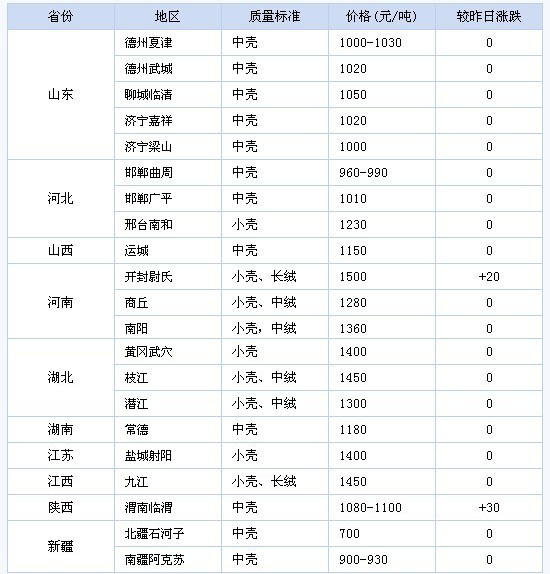 | 省份 | 地区 | 质量标准 | 价格（元/吨） | 较昨日涨跌 |
|---|---|---|---|---|
| 山东 | 德州夏津 | 中壳 | 1000-1030 | 0 |
| | 德州武城 | 中壳 | 1020 | 0 |
| | 聊城临清 | 中壳 | 1050 | 0 |
| | 济宁嘉祥 | 中壳 | 1020 | 0 |
| | 济宁梁山 | 中壳 | 1000 | 0 |
| 河北 | 邯郸曲周 | 中壳 | 960-990 | 0 |
| | 邯郸广平 | 中壳 | 1010 | 0 |
| | 邢台南和 | 小壳 | 1230 | 0 |
| 山西 | 运城 | 中壳 | 1150 | 0 |
| 河南 | 开封尉氏 | 小壳、长绒 | 1500 | +20 |
| | 商丘 | 小壳、中绒 | 1280 | 0 |
| | 南阳 | 小壳，中绒 | 1360 | 0 |
| 湖北 | 黄冈武穴 | 小壳 | 1400 | 0 |
| | 枝江 | 小壳、中绒 | 1450 | 0 |
| | 潜江 | 小壳、中绒 | 1300 | 0 |
| 湖南 | 常德 | 中壳 | 1180 | 0 |
| 江苏 | 盐城射阳 | 小壳 | 1400 | 0 |
| 江西 | 九江 | 小壳、长绒 | 1450 | 0 |
| 陕西 | 渭南临渭 | 中壳 | 1080-1100 | +30 |
| 新疆 | 北疆石河子 | 中壳 | 700 | 0 |
| | 南疆阿克苏 | 中壳 | 900-930 | 0 |